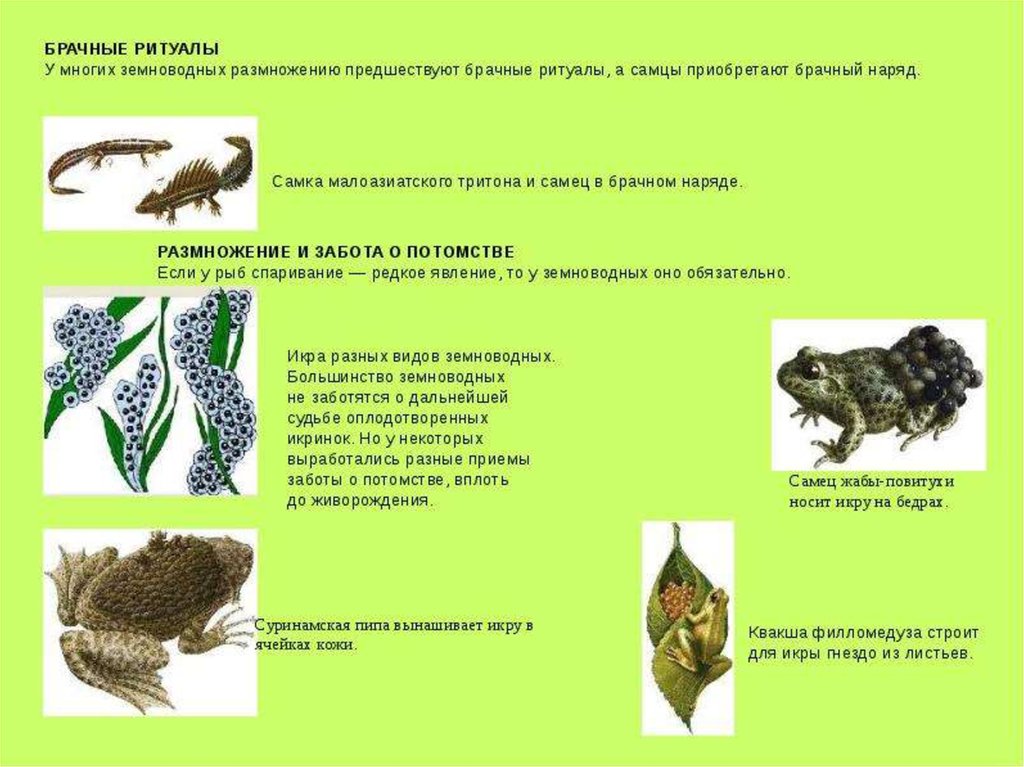 БРАЧНЫЕ РИТУАЛЫ
У многих земноводных размножению предшествуют брачные ритуалы, а самцы приобретают брачный наряд.

Самка малоазиатского тритона и самец в брачном наряде.

РАЗМНОЖЕНИЕ И ЗАБОТА О ПОТОМСТВЕ
Если у рыб спаривание — редкое явление, то у земноводных оно обязательно.

Икра разных видов земноводных. Большинство земноводных не заботятся о дальнейшей судьбе оплодотворенных икринок. Но у некоторых выработались разные приемы заботы о потомстве, вплоть до живорождения.

Самец жабы-повитухи носит икру на бедрах.

Суринамская пипа вынашивает икру в ячейках кожи.

Квакша филломедуза строит для икры гнездо из листьев.